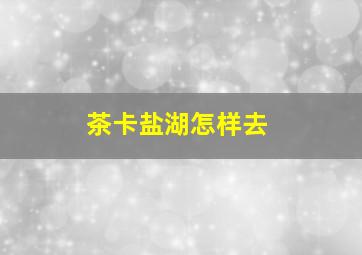 茶卡盐湖怎样去